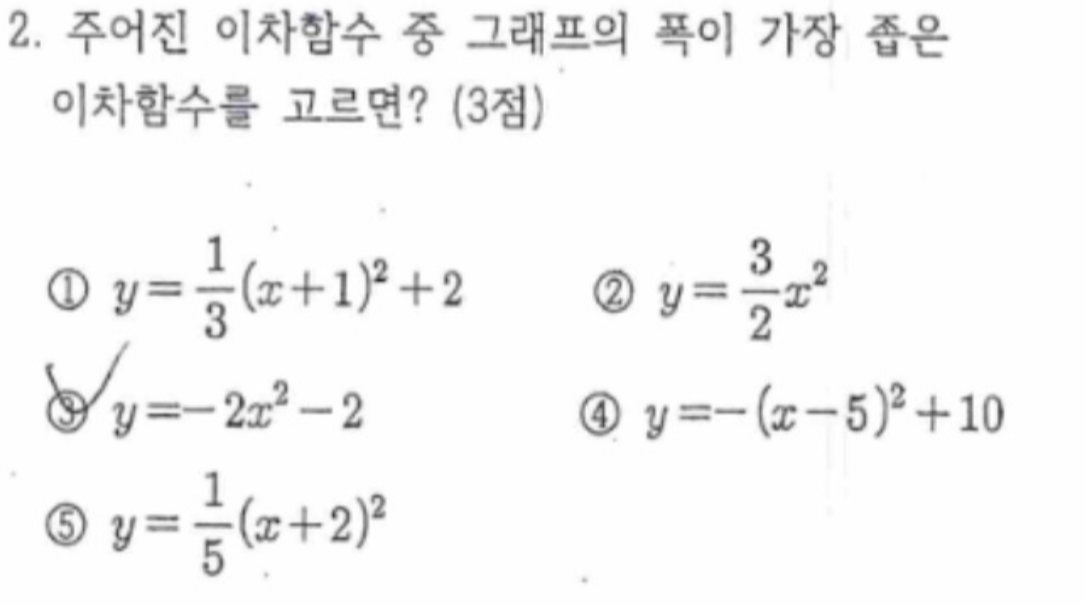 2. 주어진 이차함수 중 그래프의 폭이 가장 좁은 이차함수를 고르면? (3점)

① $y=\frac{1}{3}(x+1)^2+2$ ② $y=\frac{3}{2}x^2$

③ $y=-2x^2-2$ ④ $y=-(x-5)^2+10$

⑤ $y=\frac{1}{5}(x+2)^2$